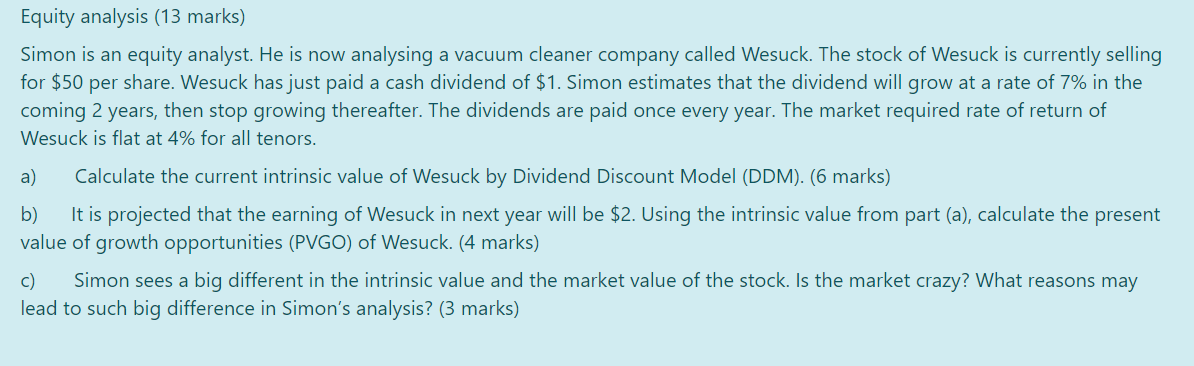 Equity analysis (13 marks)

Simon is an equity analyst. He is now analysing a vacuum cleaner company called Wesuck. The stock of Wesuck is currently selling for \$50 per share. Wesuck has just paid a cash dividend of \$1. Simon estimates that the dividend will grow at a rate of 7% in the coming 2 years, then stop growing thereafter. The dividends are paid once every year. The market required rate of return of Wesuck is flat at 4% for all tenors.

a) Calculate the current intrinsic value of Wesuck by Dividend Discount Model (DDM). (6 marks)

b) It is projected that the earning of Wesuck in next year will be \$2. Using the intrinsic value from part (a), calculate the present value of growth opportunities (PVGO) of Wesuck. (4 marks)

c) Simon sees a big different in the intrinsic value and the market value of the stock. Is the market crazy? What reasons may lead to such big difference in Simon's analysis? (3 marks)